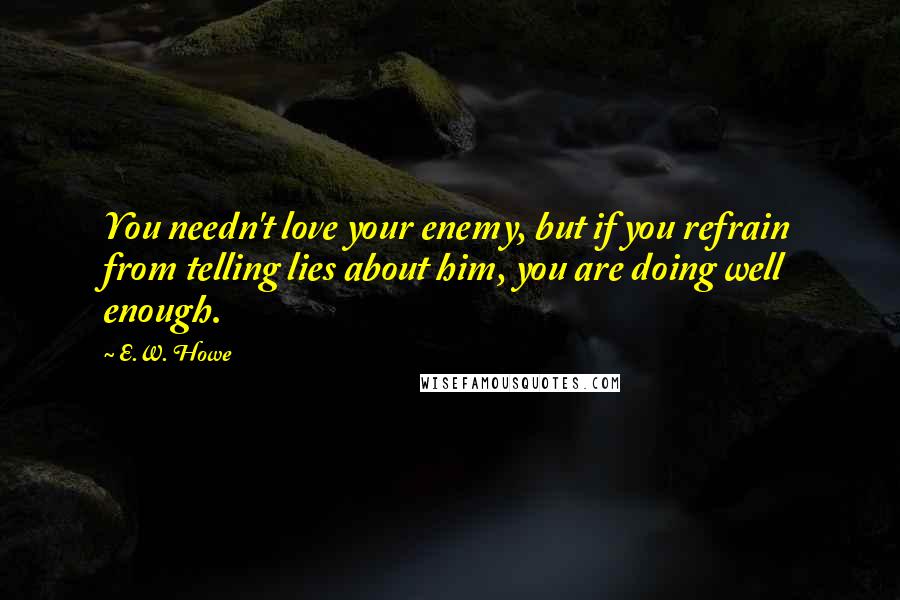 You needn't love your enemy, but if you refrain from telling lies about him, you are doing well enough.

~ E. W. Howe

WISEFAMOUSQUOTES.COM